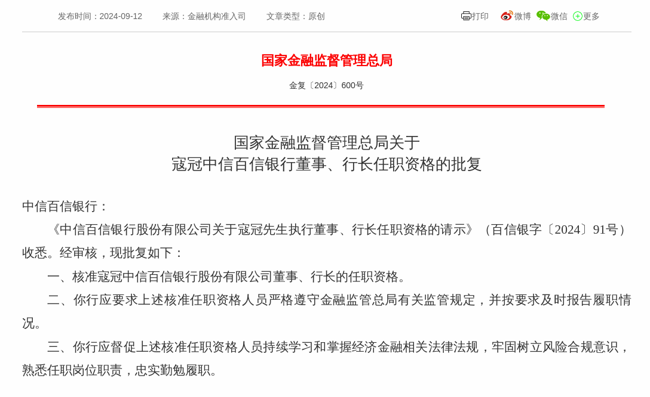 发布时间：2024-09-12　来源：金融机构准入司　文章类型：原创

打印　微博　微信　更多

国家金融监督管理总局

金复〔2024〕600号

国家金融监督管理总局关于
寇冠中信百信银行董事、行长任职资格的批复

中信百信银行：

《中信百信银行股份有限公司关于寇冠先生执行董事、行长任职资格的请示》（百信银字〔2024〕91号）收悉。经审核，现批复如下：

一、核准寇冠中信百信银行股份有限公司董事、行长的任职资格。

二、你行应要求上述核准任职资格人员严格遵守金融监管总局有关监管规定，并按要求及时报告履职情况。

三、你行应督促上述核准任职资格人员持续学习和掌握经济金融相关法律法规，牢固树立风险合规意识，熟悉任职岗位职责，忠实勤勉履职。